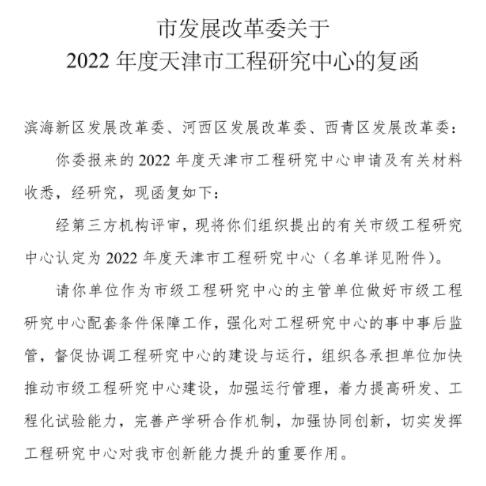 市发展改革委关于
2022 年度天津市工程研究中心的复函

滨海新区发展改革委、河西区发展改革委、西青区发展改革委：

你委报来的 2022 年度天津市工程研究中心申请及有关材料收悉，经研究，现函复如下：

经第三方机构评审，现将你们组织提出的有关市级工程研究中心认定为 2022 年度天津市工程研究中心（名单详见附件）。

请你单位作为市级工程研究中心的主管单位做好市级工程研究中心配套条件保障工作，强化对工程研究中心的事中事后监管，督促协调工程研究中心的建设与运行，组织各承担单位加快推动市级工程研究中心建设，加强运行管理，着力提高研发、工程化试验能力，完善产学研合作机制，加强协同创新，切实发挥工程研究中心对我市创新能力提升的重要作用。